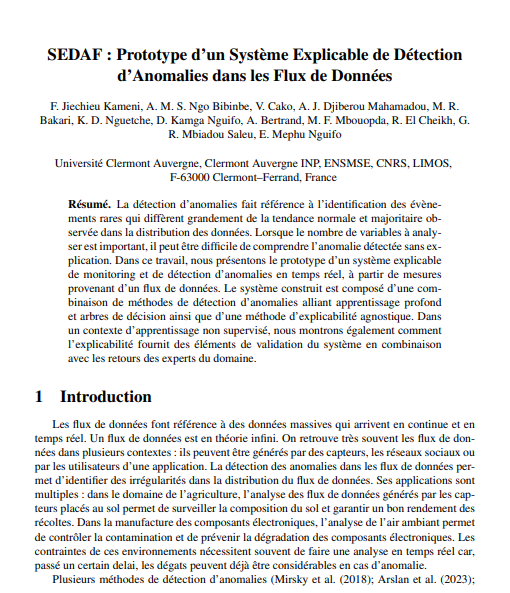 SEDAF : Prototype d'un Système Explicable de Détection d'Anomalies dans les Flux de Données

F. Jiechieu Kameni, A. M. S. Ngo Bibinbe, V. Cako, A. J. Djiberou Mahamadou, M. R. Bakari, K. D. Nguetche, D. Kamga Nguifo, A. Bertrand, M. F. Mbouopda, R. El Cheikh, G. R. Mbiadou Saleu, E. Mephu Nguifo

Université Clermont Auvergne, Clermont Auvergne INP, ENSMSE, CNRS, LIMOS, F-63000 Clermont–Ferrand, France

Résumé. La détection d'anomalies fait référence à l'identification des évènements rares qui diffèrent grandement de la tendance normale et majoritaire observée dans la distribution des données. Lorsque le nombre de variables à analyser est important, il peut être difficile de comprendre l'anomalie détectée sans explication. Dans ce travail, nous présentons le prototype d'un système explicable de monitoring et de détection d'anomalies en temps réel, à partir de mesures provenant d'un flux de données. Le système construit est composé d'une combinaison de méthodes de détection d'anomalies alliant apprentissage profond et arbres de décision ainsi que d'une méthode d'explicabilité agnostique. Dans un contexte d'apprentissage non supervisé, nous montrons également comment l'explicabilité fournit des éléments de validation du système en combinaison avec les retours des experts du domaine.

1 Introduction

Les flux de données font référence à des données massives qui arrivent en continue et en temps réel. Un flux de données est en théorie infini. On retrouve très souvent les flux de données dans plusieurs contextes : ils peuvent être générés par des capteurs, les réseaux sociaux ou par les utilisateurs d'une application. La détection des anomalies dans les flux de données permet d'identifier des irrégularités dans la distribution du flux de données. Ses applications sont multiples : dans le domaine de l'agriculture, l'analyse des flux de données générés par les capteurs placés au sol permet de surveiller la composition du sol et garantir un bon rendement des récoltes. Dans la manufacture des composants électroniques, l'analyse de l'air ambiant permet de contrôler la contamination et de prévenir la dégradation des composants électroniques. Les contraintes de ces environnements nécessitent souvent de faire une analyse en temps réel car, passé un certain delai, les dégats peuvent déjà être considérables en cas d'anomalie.

Plusieurs méthodes de détection d'anomalies (Mirsky et al. (2018); Arslan et al. (2023);